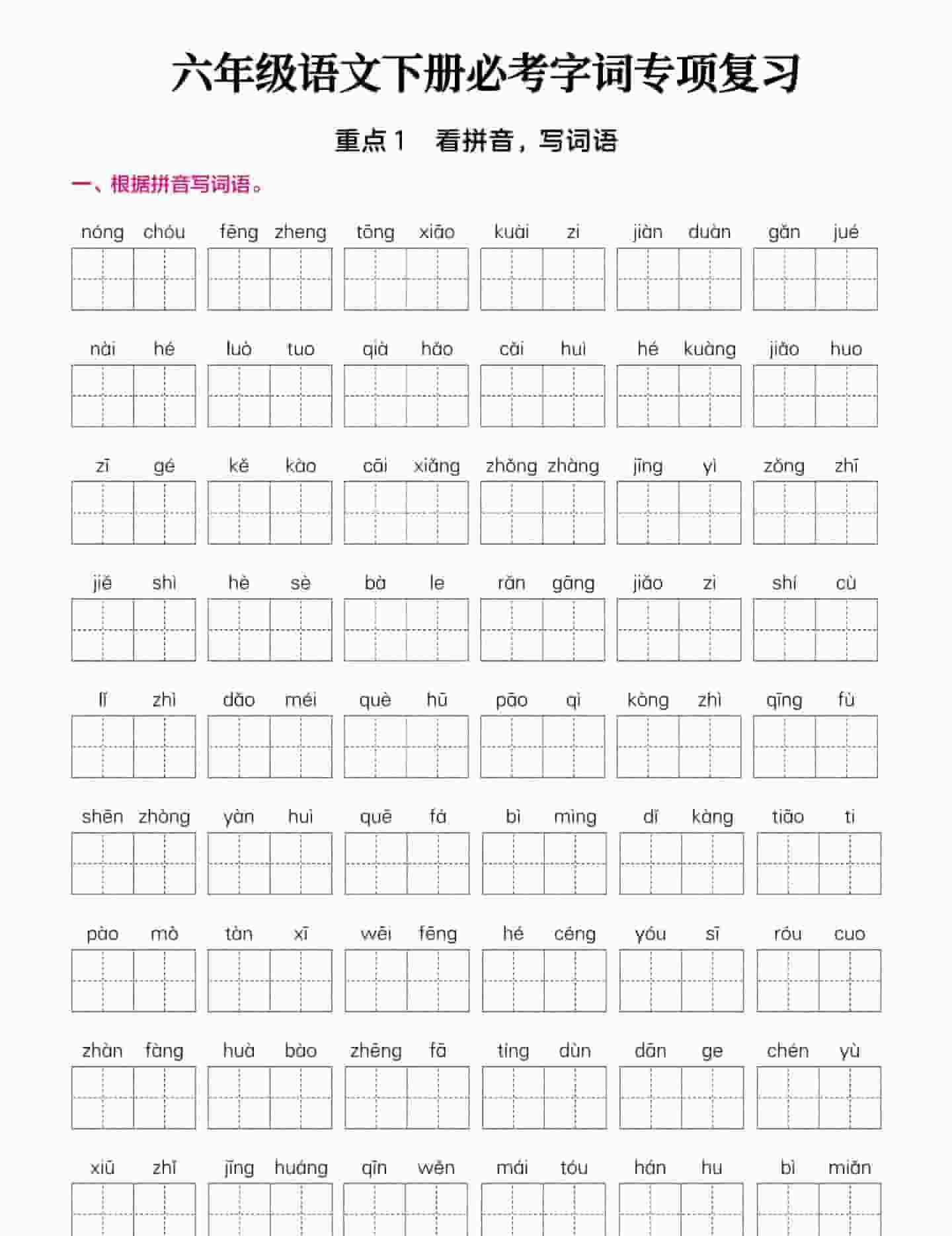 六年级语文下册必考字词专项复习

重点1　看拼音，写词语

一、根据拼音写词语。

nóng chóu　fēng zheng　tōng xiāo　kuài zi　jiàn duàn　gǎn jué

nài hé　luò tuo　qià hǎo　cǎi huì　hé kuàng　jiǎo huo

zī gé　kě kào　cāi xiǎng　zhǒng zhàng　jīng yì　zǒng zhī

jiě shì　hè sè　bà le　rǎn gāng　jiǎo zi　shí cù

lǐ zhì　dǎo méi　què hū　pāo qì　kòng zhì　qīng fù

shēn zhòng　yàn huì　quē fá　bì mìng　dǐ kàng　tiāo ti

pào mò　tàn xī　wēi fēng　hé céng　yóu sī　róu cuo

zhàn fàng　huà bào　zhēng fā　tíng dùn　dān ge　chén yù

xiū zhǐ　jīng huáng　qīn wěn　mái tóu　hán hu　bì miǎn